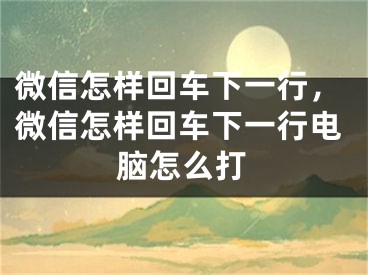 微信怎样回车下一行，微信怎样回车下一行电脑怎么打